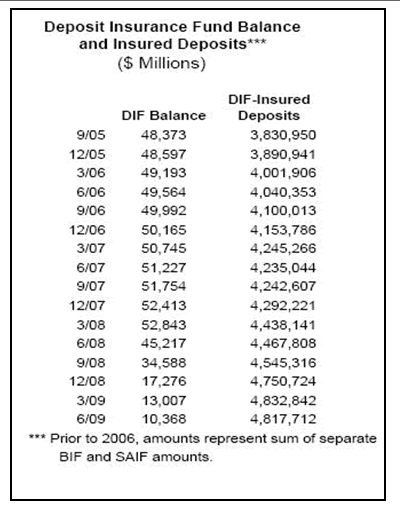 Deposit Insurance Fund Balance and Insured Deposits***
($ Millions)

| | DIF Balance | DIF-Insured Deposits |
|---|---|---|
| 9/05 | 48,373 | 3,830,950 |
| 12/05 | 48,597 | 3,890,941 |
| 3/06 | 49,193 | 4,001,906 |
| 6/06 | 49,564 | 4,040,353 |
| 9/06 | 49,992 | 4,100,013 |
| 12/06 | 50,165 | 4,153,786 |
| 3/07 | 50,745 | 4,245,266 |
| 6/07 | 51,227 | 4,235,044 |
| 9/07 | 51,754 | 4,242,607 |
| 12/07 | 52,413 | 4,292,221 |
| 3/08 | 52,843 | 4,438,141 |
| 6/08 | 45,217 | 4,467,808 |
| 9/08 | 34,588 | 4,545,316 |
| 12/08 | 17,276 | 4,750,724 |
| 3/09 | 13,007 | 4,832,842 |
| 6/09 | 10,368 | 4,817,712 |

*** Prior to 2006, amounts represent sum of separate BIF and SAIF amounts.